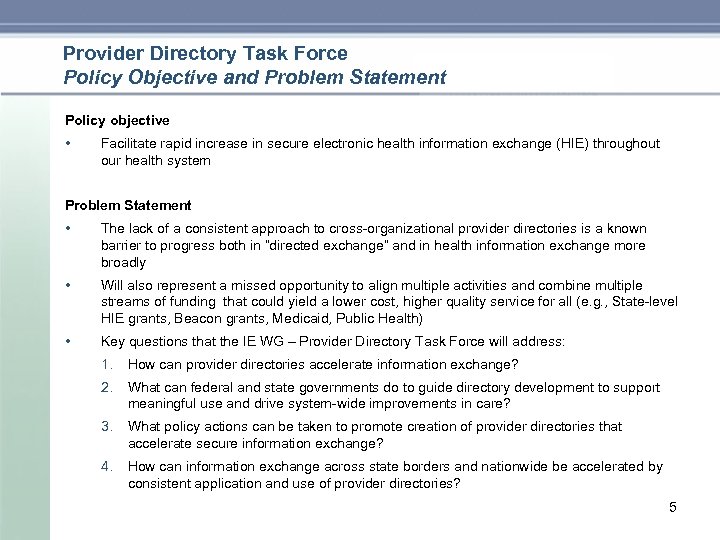 Provider Directory Task Force
Policy Objective and Problem Statement

Policy objective

• Facilitate rapid increase in secure electronic health information exchange (HIE) throughout our health system

Problem Statement

• The lack of a consistent approach to cross-organizational provider directories is a known barrier to progress both in "directed exchange" and in health information exchange more broadly

• Will also represent a missed opportunity to align multiple activities and combine multiple streams of funding that could yield a lower cost, higher quality service for all (e.g., State-level HIE grants, Beacon grants, Medicaid, Public Health)

• Key questions that the IE WG – Provider Directory Task Force will address:

1. How can provider directories accelerate information exchange?

2. What can federal and state governments do to guide directory development to support meaningful use and drive system-wide improvements in care?

3. What policy actions can be taken to promote creation of provider directories that accelerate secure information exchange?

4. How can information exchange across state borders and nationwide be accelerated by consistent application and use of provider directories?

5